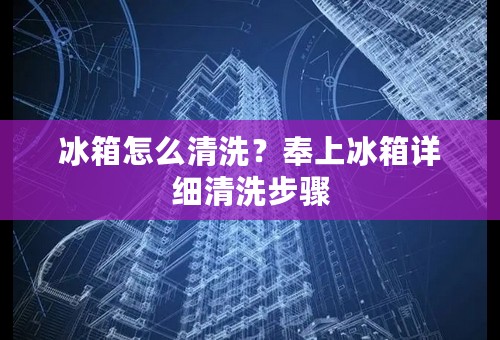 冰箱怎么清洗？奉上冰箱详细清洗步骤